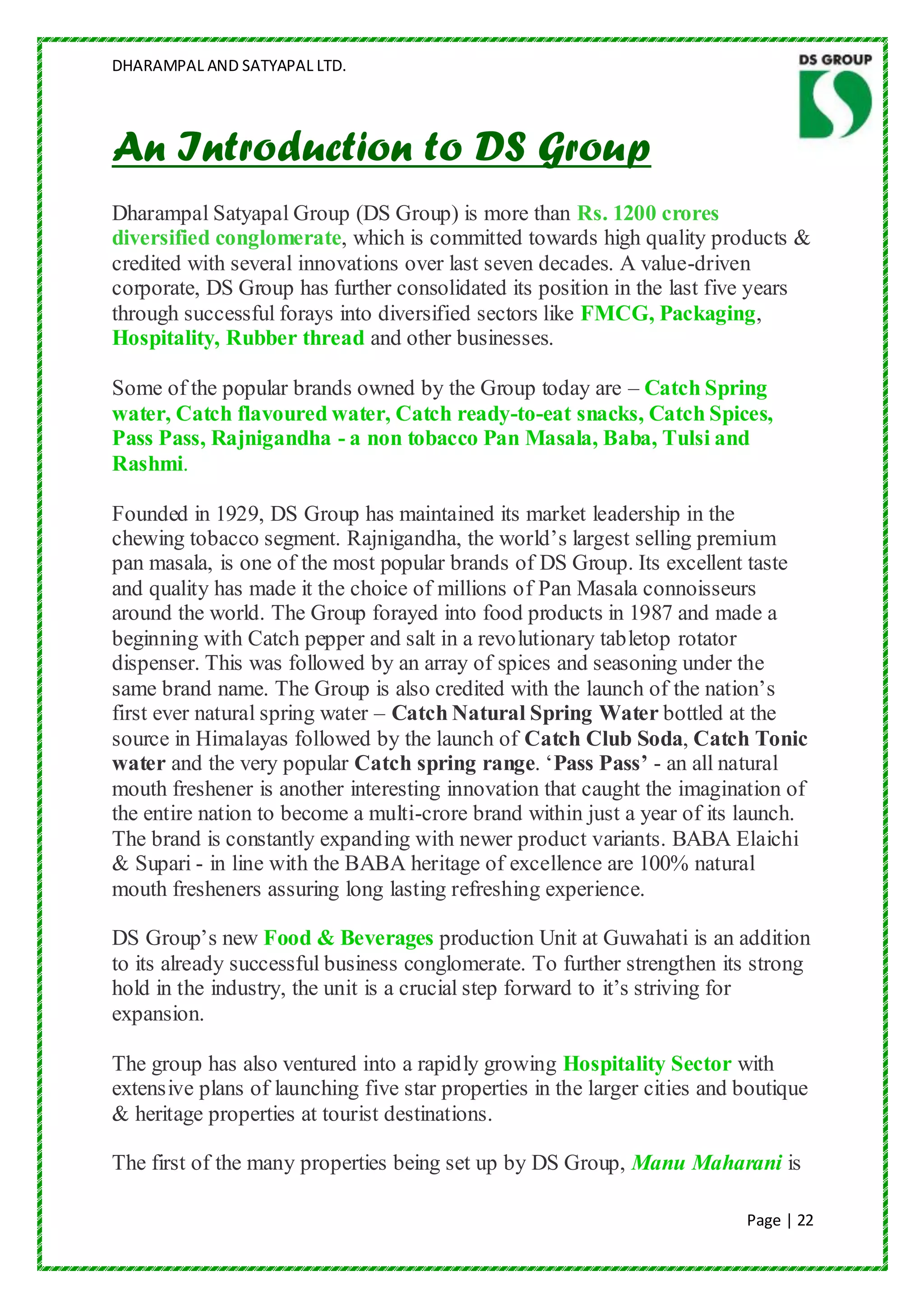 DHARAMPAL AND SATYAPAL LTD.

DS GROUP

An Introduction to DS Group

Dharampal Satyapal Group (DS Group) is more than Rs. 1200 crores diversified conglomerate, which is committed towards high quality products & credited with several innovations over last seven decades. A value-driven corporate, DS Group has further consolidated its position in the last five years through successful forays into diversified sectors like FMCG, Packaging, Hospitality, Rubber thread and other businesses.

Some of the popular brands owned by the Group today are – Catch Spring water, Catch flavoured water, Catch ready-to-eat snacks, Catch Spices, Pass Pass, Rajnigandha - a non tobacco Pan Masala, Baba, Tulsi and Rashmi.

Founded in 1929, DS Group has maintained its market leadership in the chewing tobacco segment. Rajnigandha, the world's largest selling premium pan masala, is one of the most popular brands of DS Group. Its excellent taste and quality has made it the choice of millions of Pan Masala connoisseurs around the world. The Group forayed into food products in 1987 and made a beginning with Catch pepper and salt in a revolutionary tabletop rotator dispenser. This was followed by an array of spices and seasoning under the same brand name. The Group is also credited with the launch of the nation's first ever natural spring water – Catch Natural Spring Water bottled at the source in Himalayas followed by the launch of Catch Club Soda, Catch Tonic water and the very popular Catch spring range. 'Pass Pass' - an all natural mouth freshener is another interesting innovation that caught the imagination of the entire nation to become a multi-crore brand within just a year of its launch. The brand is constantly expanding with newer product variants. BABA Elaichi & Supari - in line with the BABA heritage of excellence are 100% natural mouth fresheners assuring long lasting refreshing experience.

DS Group's new Food & Beverages production Unit at Guwahati is an addition to its already successful business conglomerate. To further strengthen its strong hold in the industry, the unit is a crucial step forward to it's striving for expansion.

The group has also ventured into a rapidly growing Hospitality Sector with extensive plans of launching five star properties in the larger cities and boutique & heritage properties at tourist destinations.

The first of the many properties being set up by DS Group, Manu Maharani is

Page | 22